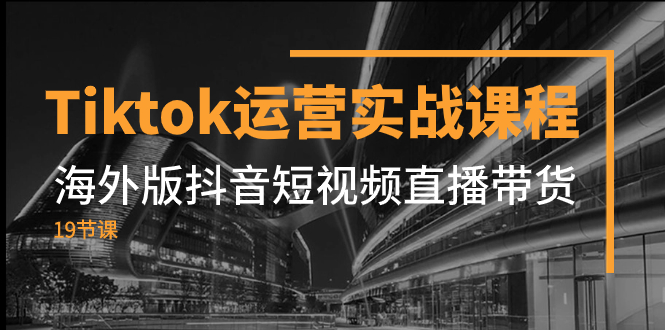 Tiktok运营实战课程

海外版抖音短视频直播带货

19节课